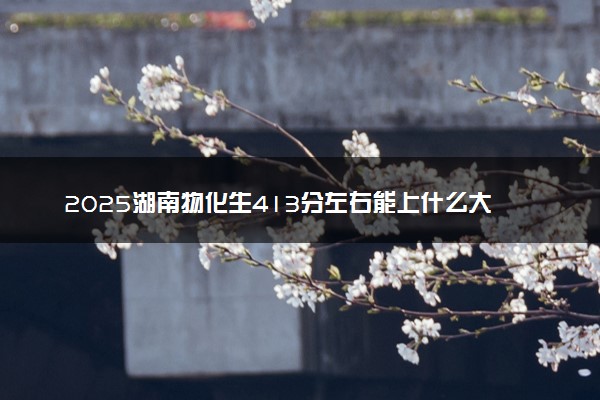 2025湖南物化生413分左右能上什么大